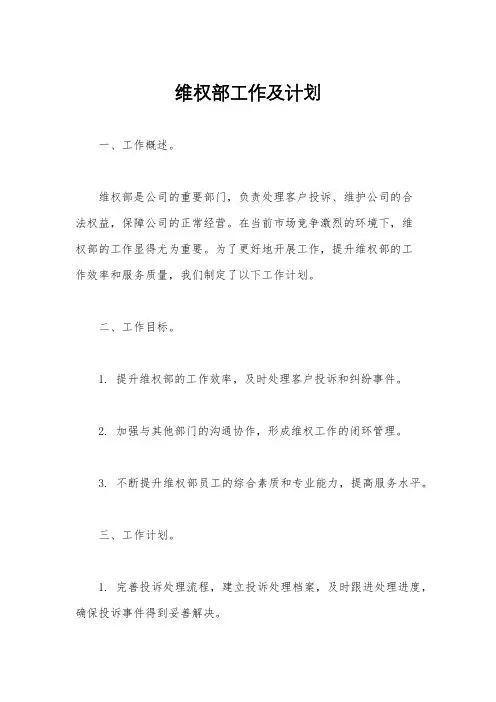 维权部工作及计划

一、工作概述。

维权部是公司的重要部门，负责处理客户投诉、维护公司的合法权益，保障公司的正常经营。在当前市场竞争激烈的环境下，维权部的工作显得尤为重要。为了更好地开展工作，提升维权部的工作效率和服务质量，我们制定了以下工作计划。

二、工作目标。

1. 提升维权部的工作效率，及时处理客户投诉和纠纷事件。

2. 加强与其他部门的沟通协作，形成维权工作的闭环管理。

3. 不断提升维权部员工的综合素质和专业能力，提高服务水平。

三、工作计划。

1. 完善投诉处理流程，建立投诉处理档案，及时跟进处理进度，确保投诉事件得到妥善解决。